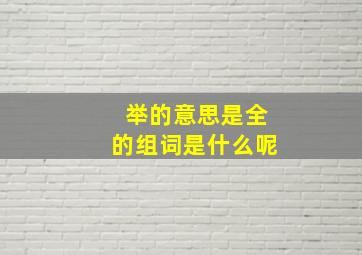 举的意思是全
的组词是什么呢